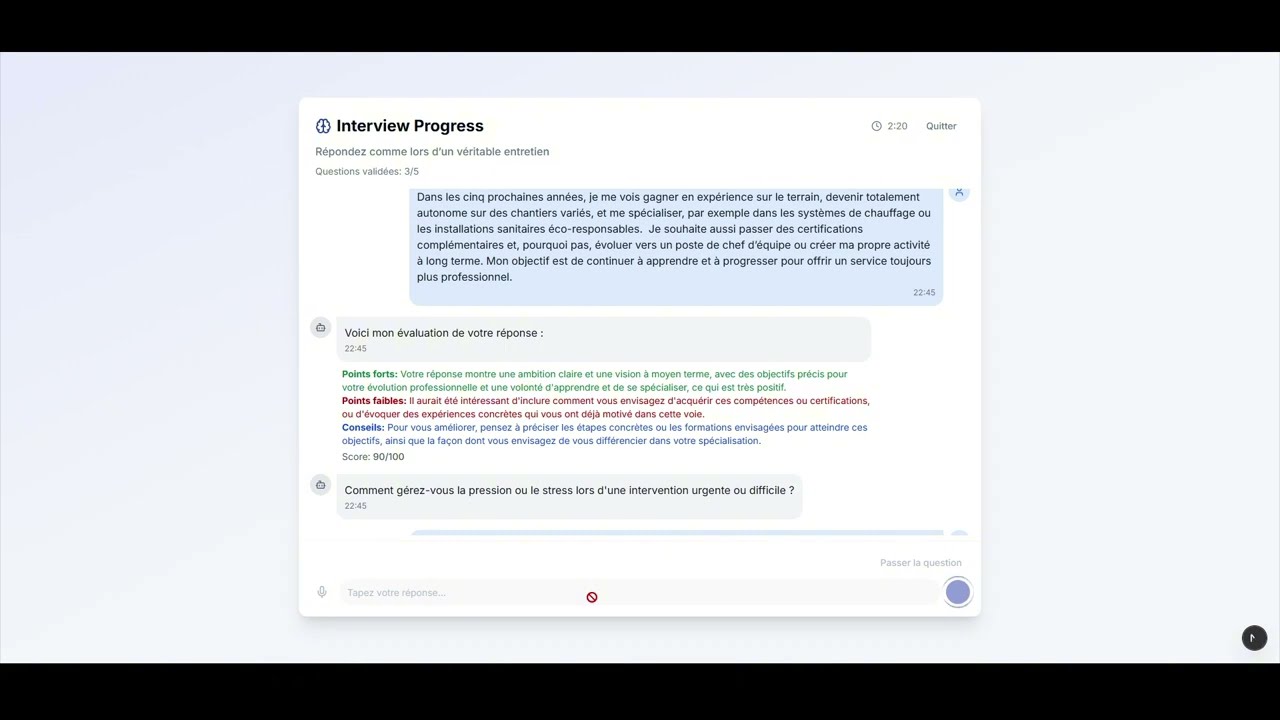 Interview Progress

2:20 Quitter

Répondez comme lors d'un véritable entretien

Questions validées: 3/5

Dans les cinq prochaines années, je me vois gagner en expérience sur le terrain, devenir totalement autonome sur des chantiers variés, et me spécialiser, par exemple dans les systèmes de chauffage ou les installations sanitaires éco-responsables. Je souhaite aussi passer des certifications complémentaires et, pourquoi pas, évoluer vers un poste de chef d'équipe ou créer ma propre activité à long terme. Mon objectif est de continuer à apprendre et à progresser pour offrir un service toujours plus professionnel.

22:45

Voici mon évaluation de votre réponse :

22:45

Points forts: Votre réponse montre une ambition claire et une vision à moyen terme, avec des objectifs précis pour votre évolution professionnelle et une volonté d'apprendre et de se spécialiser, ce qui est très positif.

Points faibles: Il aurait été intéressant d'inclure comment vous envisagez d'acquérir ces compétences ou certifications, ou d'évoquer des expériences concrètes qui vous ont déjà motivé dans cette voie.

Conseils: Pour vous améliorer, pensez à préciser les étapes concrètes ou les formations envisagées pour atteindre ces objectifs, ainsi que la façon dont vous envisagez de vous différencier dans votre spécialisation.

Score: 90/100

Comment gérez-vous la pression ou le stress lors d'une intervention urgente ou difficile ?

22:45

Passer la question

Tapez votre réponse...